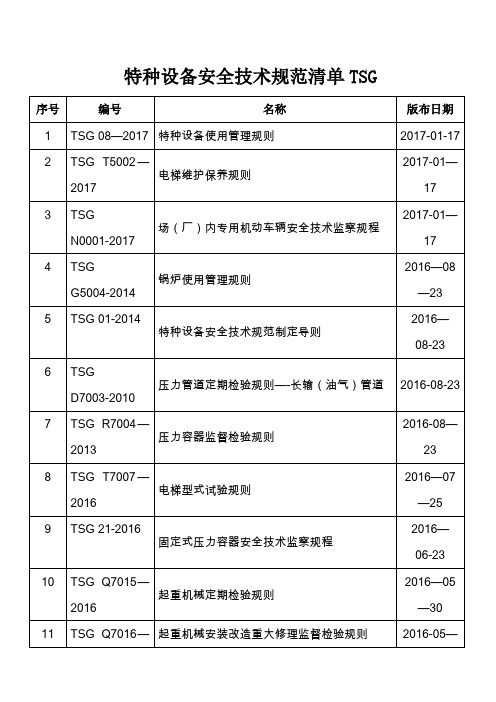 特种设备安全技术规范清单 TSG

| 序号 | 编号 | 名称 | 版布日期 |
|---|---|---|---|
| 1 | TSG 08—2017 | 特种设备使用管理规则 | 2017-01-17 |
| 2 | TSG T5002—2017 | 电梯维护保养规则 | 2017-01—17 |
| 3 | TSG N0001-2017 | 场（厂）内专用机动车辆安全技术监察规程 | 2017-01—17 |
| 4 | TSG G5004-2014 | 锅炉使用管理规则 | 2016—08—23 |
| 5 | TSG 01-2014 | 特种设备安全技术规范制定导则 | 2016—08-23 |
| 6 | TSG D7003-2010 | 压力管道定期检验规则—-长输（油气）管道 | 2016-08-23 |
| 7 | TSG R7004—2013 | 压力容器监督检验规则 | 2016-08—23 |
| 8 | TSG T7007—2016 | 电梯型式试验规则 | 2016—07—25 |
| 9 | TSG 21-2016 | 固定式压力容器安全技术监察规程 | 2016—06-23 |
| 10 | TSG Q7015—2016 | 起重机械定期检验规则 | 2016—05—30 |
| 11 | TSG Q7016— | 起重机械安装改造重大修理监督检验规则 | 2016-05— |